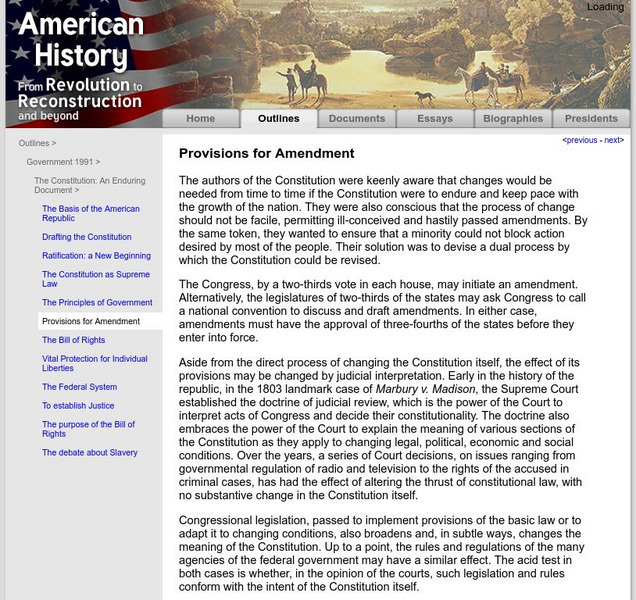 American History
From Revolution to Reconstruction and beyond

Loading

Home
Outlines
Documents
Essays
Biographies
Presidents

Outlines >
Government 1991 >
The Constitution: An Enduring Document >
The Basis of the American Republic
Drafting the Constitution
Ratification: a New Beginning
The Constitution as Supreme Law
The Principles of Government
Provisions for Amendment
The Bill of Rights
Vital Protection for Individual Liberties
The Federal System
To establish Justice
The purpose of the Bill of Rights
The debate about Slavery

<previous - next>

Provisions for Amendment

The authors of the Constitution were keenly aware that changes would be needed from time to time if the Constitution were to endure and keep pace with the growth of the nation. They were also conscious that the process of change should not be facile, permitting ill-conceived and hastily passed amendments. By the same token, they wanted to ensure that a minority could not block action desired by most of the people. Their solution was to devise a dual process by which the Constitution could be revised.

The Congress, by a two-thirds vote in each house, may initiate an amendment. Alternatively, the legislatures of two-thirds of the states may ask Congress to call a national convention to discuss and draft amendments. In either case, amendments must have the approval of three-fourths of the states before they enter into force.

Aside from the direct process of changing the Constitution itself, the effect of its provisions may be changed by judicial interpretation. Early in the history of the republic, in the 1803 landmark case of Marbury v. Madison, the Supreme Court established the doctrine of judicial review, which is the power of the Court to interpret acts of Congress and decide their constitutionality. The doctrine also embraces the power of the Court to explain the meaning of various sections of the Constitution as they apply to changing legal, political, economic and social conditions. Over the years, a series of Court decisions, on issues ranging from governmental regulation of radio and television to the rights of the accused in criminal cases, has had the effect of altering the thrust of constitutional law, with no substantive change in the Constitution itself.

Congressional legislation, passed to implement provisions of the basic law or to adapt it to changing conditions, also broadens and, in subtle ways, changes the meaning of the Constitution. Up to a point, the rules and regulations of the many agencies of the federal government may have a similar effect. The acid test in both cases is whether, in the opinion of the courts, such legislation and rules conform with the intent of the Constitution itself.